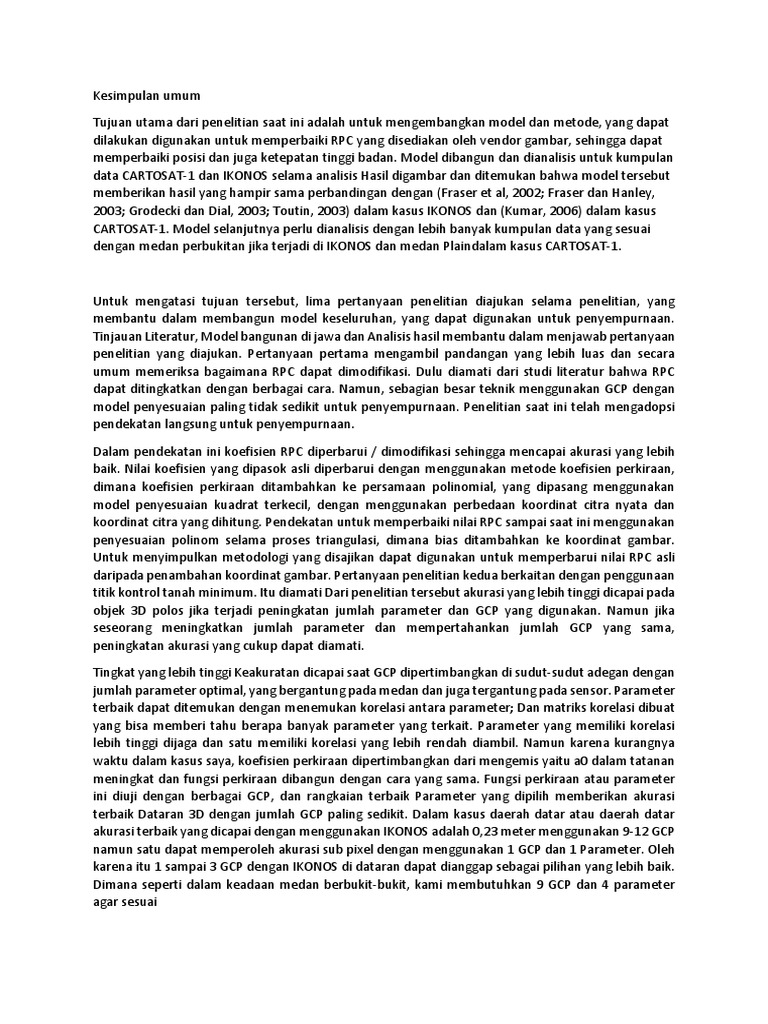 Kesimpulan umum

Tujuan utama dari penelitian saat ini adalah untuk mengembangkan model dan metode, yang dapat dilakukan digunakan untuk memperbaiki RPC yang disediakan oleh vendor gambar, sehingga dapat memperbaiki posisi dan juga ketepatan tinggi badan. Model dibangun dan dianalisis untuk kumpulan data CARTOSAT-1 dan IKONOS selama analisis Hasil digambar dan ditemukan bahwa model tersebut memberikan hasil yang hampir sama perbandingan dengan (Fraser et al, 2002; Fraser dan Hanley, 2003; Grodecki dan Dial, 2003; Toutin, 2003) dalam kasus IKONOS dan (Kumar, 2006) dalam kasus CARTOSAT-1. Model selanjutnya perlu dianalisis dengan lebih banyak kumpulan data yang sesuai dengan medan perbukitan jika terjadi di IKONOS dan medan Plaindalam kasus CARTOSAT-1.

Untuk mengatasi tujuan tersebut, lima pertanyaan penelitian diajukan selama penelitian, yang membantu dalam membangun model keseluruhan, yang dapat digunakan untuk penyempurnaan. Tinjauan Literatur, Model bangunan di jawa dan Analisis hasil membantu dalam menjawab pertanyaan penelitian yang diajukan. Pertanyaan pertama mengambil pandangan yang lebih luas dan secara umum memeriksa bagaimana RPC dapat dimodifikasi. Dulu diamati dari studi literatur bahwa RPC dapat ditingkatkan dengan berbagai cara. Namun, sebagian besar teknik menggunakan GCP dengan model penyesuaian paling tidak sedikit untuk penyempurnaan. Penelitian saat ini telah mengadopsi pendekatan langsung untuk penyempurnaan.

Dalam pendekatan ini koefisien RPC diperbarui / dimodifikasi sehingga mencapai akurasi yang lebih baik. Nilai koefisien yang dipasok asli diperbarui dengan menggunakan metode koefisien perkiraan, dimana koefisien perkiraan ditambahkan ke persamaan polinomial, yang dipasang menggunakan model penyesuaian kuadrat terkecil, dengan menggunakan perbedaan koordinat citra nyata dan koordinat citra yang dihitung. Pendekatan untuk memperbaiki nilai RPC sampai saat ini menggunakan penyesuaian polinom selama proses triangulasi, dimana bias ditambahkan ke koordinat gambar. Untuk menyimpulkan metodologi yang disajikan dapat digunakan untuk memperbarui nilai RPC asli daripada penambahan koordinat gambar. Pertanyaan penelitian kedua berkaitan dengan penggunaan titik kontrol tanah minimum. Itu diamati Dari penelitian tersebut akurasi yang lebih tinggi dicapai pada objek 3D polos jika terjadi peningkatan jumlah parameter dan GCP yang digunakan. Namun jika seseorang meningkatkan jumlah parameter dan mempertahankan jumlah GCP yang sama, peningkatan akurasi yang cukup dapat diamati.

Tingkat yang lebih tinggi Keakuratan dicapai saat GCP dipertimbangkan di sudut-sudut adegan dengan jumlah parameter optimal, yang bergantung pada medan dan juga tergantung pada sensor. Parameter terbaik dapat ditemukan dengan menemukan korelasi antara parameter; Dan matriks korelasi dibuat yang bisa memberi tahu berapa banyak parameter yang terkait. Parameter yang memiliki korelasi lebih tinggi dijaga dan satu memiliki korelasi yang lebih rendah diambil. Namun karena kurangnya waktu dalam kasus saya, koefisien perkiraan dipertimbangkan dari mengemis yaitu a0 dalam tatanan meningkat dan fungsi perkiraan dibangun dengan cara yang sama. Fungsi perkiraan atau parameter ini diuji dengan berbagai GCP, dan rangkaian terbaik Parameter yang dipilih memberikan akurasi terbaik Dataran 3D dengan jumlah GCP paling sedikit. Dalam kasus daerah datar atau daerah datar akurasi terbaik yang dicapai dengan menggunakan IKONOS adalah 0,23 meter menggunakan 9-12 GCP namun satu dapat memperoleh akurasi sub pixel dengan menggunakan 1 GCP dan 1 Parameter. Oleh karena itu 1 sampai 3 GCP dengan IKONOS di dataran dapat dianggap sebagai pilihan yang lebih baik. Dimana seperti dalam keadaan medan berbukit-bukit, kami membutuhkan 9 GCP dan 4 parameter agar sesuai